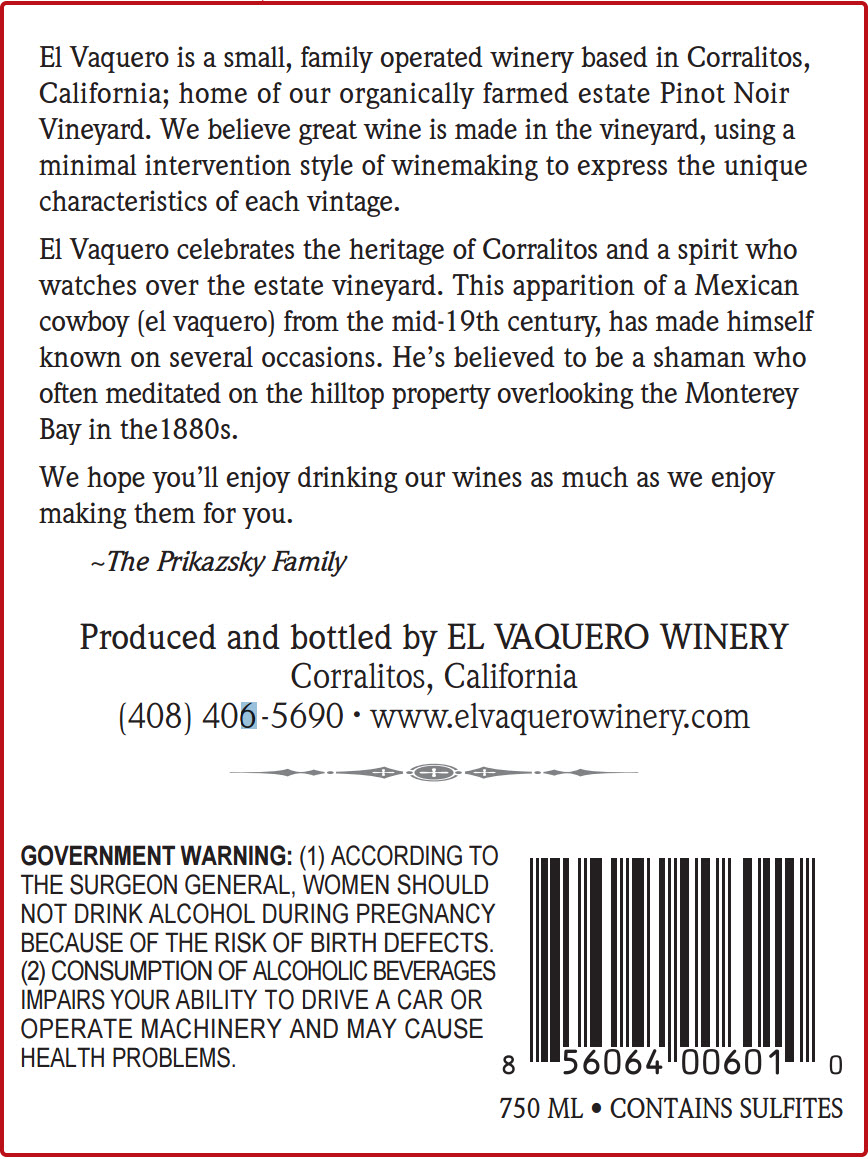 El Vaquero is a small, family operated winery based in Corralitos, California; home of our organically farmed estate Pinot Noir Vineyard. We believe great wine is made in the vineyard, using a minimal intervention style of winemaking to express the unique characteristics of each vintage.

El Vaquero celebrates the heritage of Corralitos and a spirit who watches over the estate vineyard. This apparition of a Mexican cowboy (el vaquero) from the mid-19th century, has made himself known on several occasions. He's believed to be a shaman who often meditated on the hilltop property overlooking the Monterey Bay in the1880s.

We hope you'll enjoy drinking our wines as much as we enjoy making them for you.

~The Prikazsky Family

Produced and bottled by EL VAQUERO WINERY
Corralitos, California
(408) 406-5690 • www.elvaquerowinery.com

GOVERNMENT WARNING: (1) ACCORDING TO THE SURGEON GENERAL, WOMEN SHOULD NOT DRINK ALCOHOL DURING PREGNANCY BECAUSE OF THE RISK OF BIRTH DEFECTS. (2) CONSUMPTION OF ALCOHOLIC BEVERAGES IMPAIRS YOUR ABILITY TO DRIVE A CAR OR OPERATE MACHINERY AND MAY CAUSE HEALTH PROBLEMS.

8 56064 00601 0

750 ML • CONTAINS SULFITES